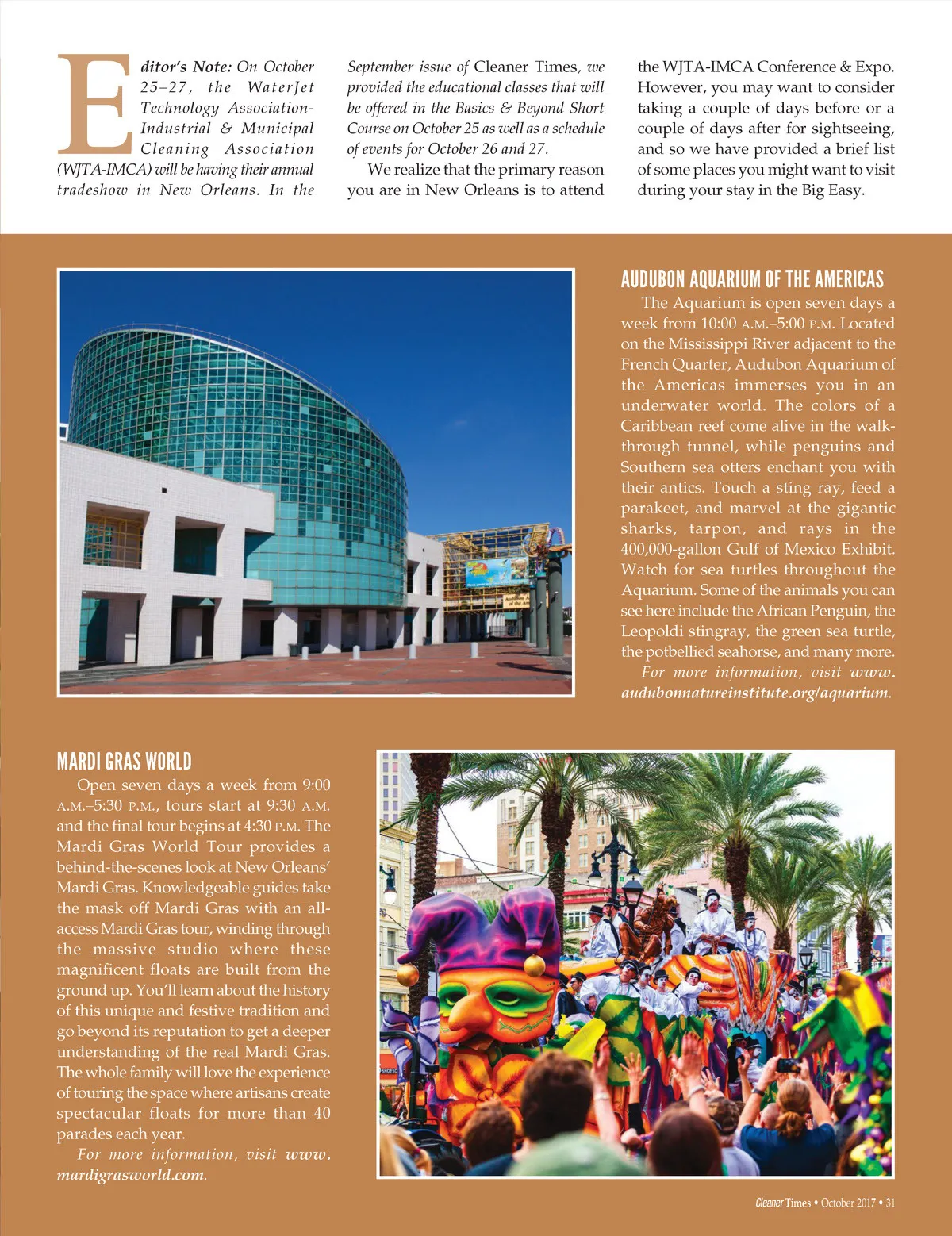 Editor's Note: On October 25–27, the WaterJet Technology Association-Industrial & Municipal Cleaning Association (WJTA-IMCA) will be having their annual tradeshow in New Orleans. In the September issue of Cleaner Times, we provided the educational classes that will be offered in the Basics & Beyond Short Course on October 25 as well as a schedule of events for October 26 and 27.

We realize that the primary reason you are in New Orleans is to attend the WJTA-IMCA Conference & Expo. However, you may want to consider taking a couple of days before or a couple of days after for sightseeing, and so we have provided a brief list of some places you might want to visit during your stay in the Big Easy.

AUDUBON AQUARIUM OF THE AMERICAS

The Aquarium is open seven days a week from 10:00 A.M.–5:00 P.M. Located on the Mississippi River adjacent to the French Quarter, Audubon Aquarium of the Americas immerses you in an underwater world. The colors of a Caribbean reef come alive in the walk-through tunnel, while penguins and Southern sea otters enchant you with their antics. Touch a sting ray, feed a parakeet, and marvel at the gigantic sharks, tarpon, and rays in the 400,000-gallon Gulf of Mexico Exhibit. Watch for sea turtles throughout the Aquarium. Some of the animals you can see here include the African Penguin, the Leopoldi stingray, the green sea turtle, the potbellied seahorse, and many more.

For more information, visit www.audubonnatureinstitute.org/aquarium.

MARDI GRAS WORLD

Open seven days a week from 9:00 A.M.–5:30 P.M., tours start at 9:30 A.M. and the final tour begins at 4:30 P.M. The Mardi Gras World Tour provides a behind-the-scenes look at New Orleans' Mardi Gras. Knowledgeable guides take the mask off Mardi Gras with an all-access Mardi Gras tour, winding through the massive studio where these magnificent floats are built from the ground up. You'll learn about the history of this unique and festive tradition and go beyond its reputation to get a deeper understanding of the real Mardi Gras. The whole family will love the experience of touring the space where artisans create spectacular floats for more than 40 parades each year.

For more information, visit www.mardigrasworld.com.

Cleaner Times • October 2017 • 31